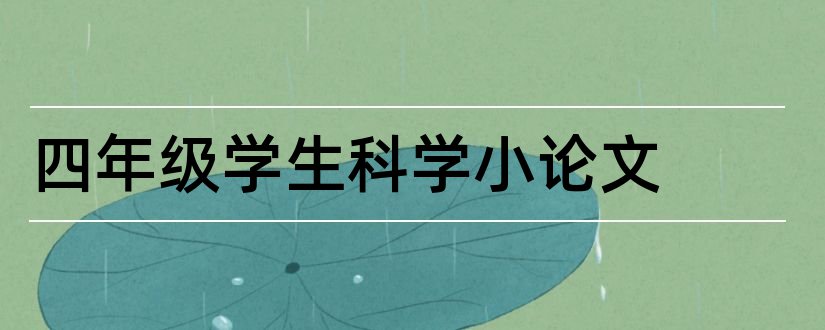 四年级学生科学小论文